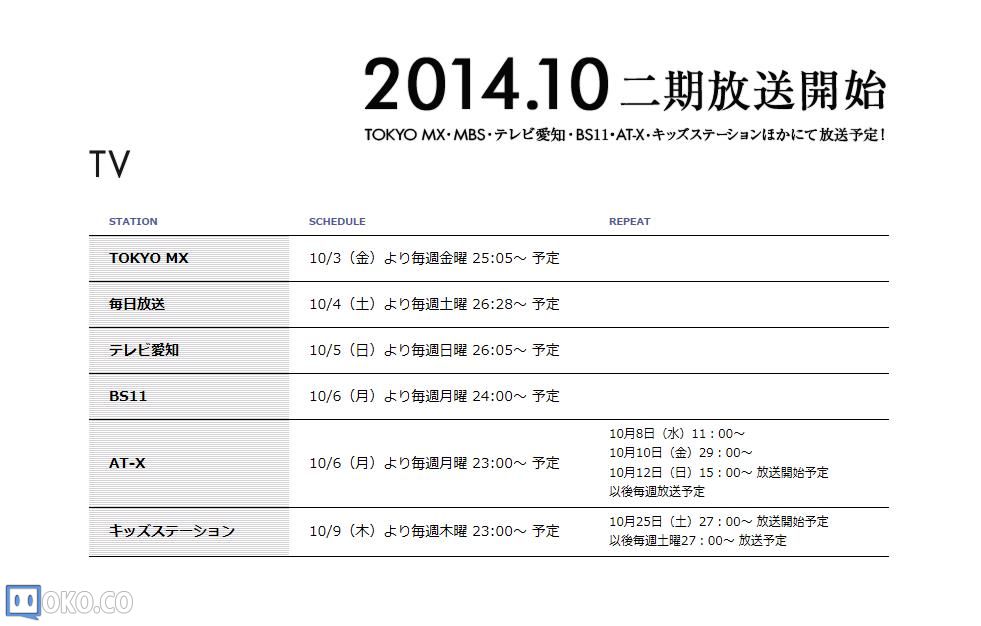 2014.10 二期放送開始

TOKYO MX・MBS・テレビ愛知・BS11・AT-X・キッズステーションほかにて放送予定！

TV

| STATION | SCHEDULE | REPEAT |
|---|---|---|
| TOKYO MX | 10/3（金）より毎週金曜 25:05～ 予定 | |
| 毎日放送 | 10/4（土）より毎週土曜 26:28～ 予定 | |
| テレビ愛知 | 10/5（日）より毎週日曜 26:05～ 予定 | |
| BS11 | 10/6（月）より毎週月曜 24:00～ 予定 | |
| AT-X | 10/6（月）より毎週月曜 23:00～ 予定 | 10月8日（水）11：00～ 10月10日（金）29：00～ 10月12日（日）15：00～ 放送開始予定 以後毎週放送予定 |
| キッズステーション | 10/9（木）より毎週木曜 23:00～ 予定 | 10月25日（土）27：00～ 放送開始予定 以後毎週土曜27：00～ 放送予定 |

OKO.CO